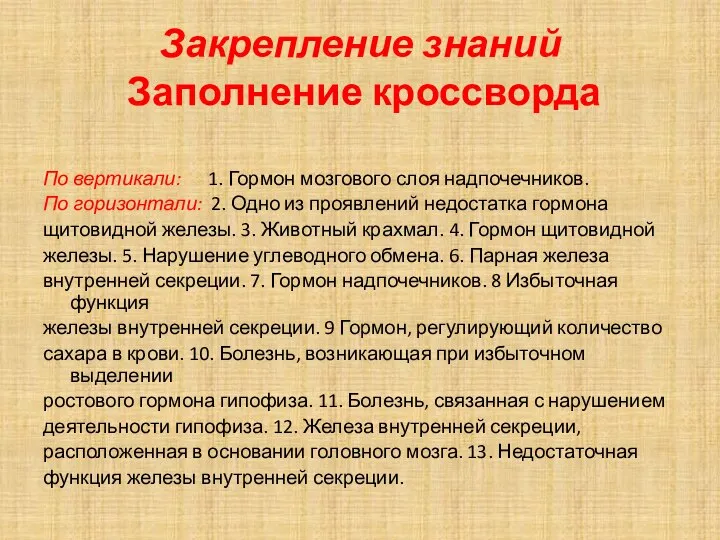 Закрепление знаний
Заполнение кроссворда

По вертикали: 1. Гормон мозгового слоя надпочечников.
По горизонтали: 2. Одно из проявлений недостатка гормона щитовидной железы. 3. Животный крахмал. 4. Гормон щитовидной железы. 5. Нарушение углеводного обмена. 6. Парная железа внутренней секреции. 7. Гормон надпочечников. 8 Избыточная функция железы внутренней секреции. 9 Гормон, регулирующий количество сахара в крови. 10. Болезнь, возникающая при избыточном выделении ростового гормона гипофиза. 11. Болезнь, связанная с нарушением деятельности гипофиза. 12. Железа внутренней секреции, расположенная в основании головного мозга. 13. Недостаточная функция железы внутренней секреции.